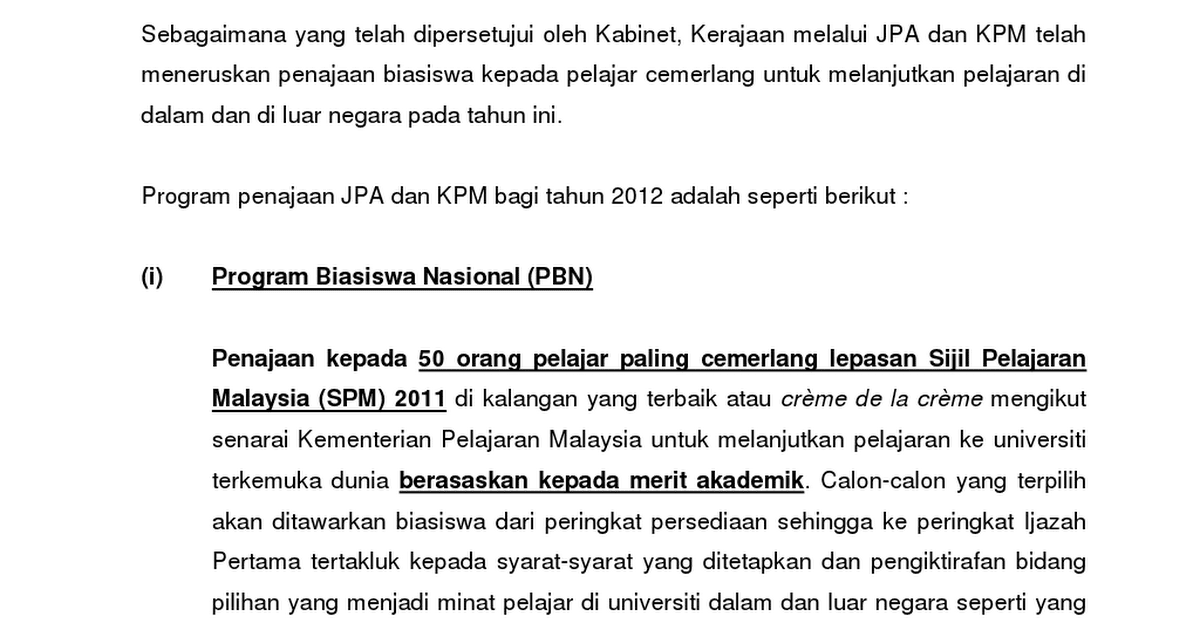 Sebagaimana yang telah dipersetujui oleh Kabinet, Kerajaan melalui JPA dan KPM telah meneruskan penajaan biasiswa kepada pelajar cemerlang untuk melanjutkan pelajaran di dalam dan di luar negara pada tahun ini.

Program penajaan JPA dan KPM bagi tahun 2012 adalah seperti berikut :

(i) Program Biasiswa Nasional (PBN)

Penajaan kepada 50 orang pelajar paling cemerlang lepasan Sijil Pelajaran Malaysia (SPM) 2011 di kalangan yang terbaik atau crème de la crème mengikut senarai Kementerian Pelajaran Malaysia untuk melanjutkan pelajaran ke universiti terkemuka dunia berasaskan kepada merit akademik. Calon-calon yang terpilih akan ditawarkan biasiswa dari peringkat persediaan sehingga ke peringkat Ijazah Pertama tertakluk kepada syarat-syarat yang ditetapkan dan pengiktirafan bidang pilihan yang menjadi minat pelajar di universiti dalam dan luar negara seperti yang